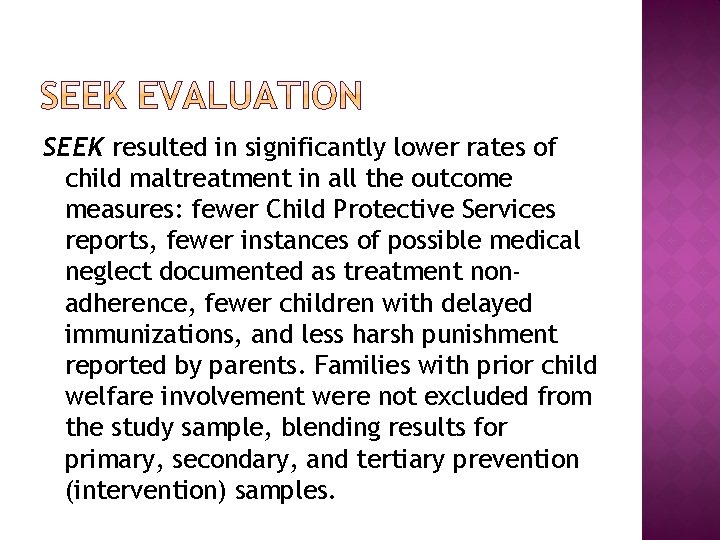 SEEK EVALUATION

SEEK resulted in significantly lower rates of child maltreatment in all the outcome measures: fewer Child Protective Services reports, fewer instances of possible medical neglect documented as treatment non-adherence, fewer children with delayed immunizations, and less harsh punishment reported by parents. Families with prior child welfare involvement were not excluded from the study sample, blending results for primary, secondary, and tertiary prevention (intervention) samples.